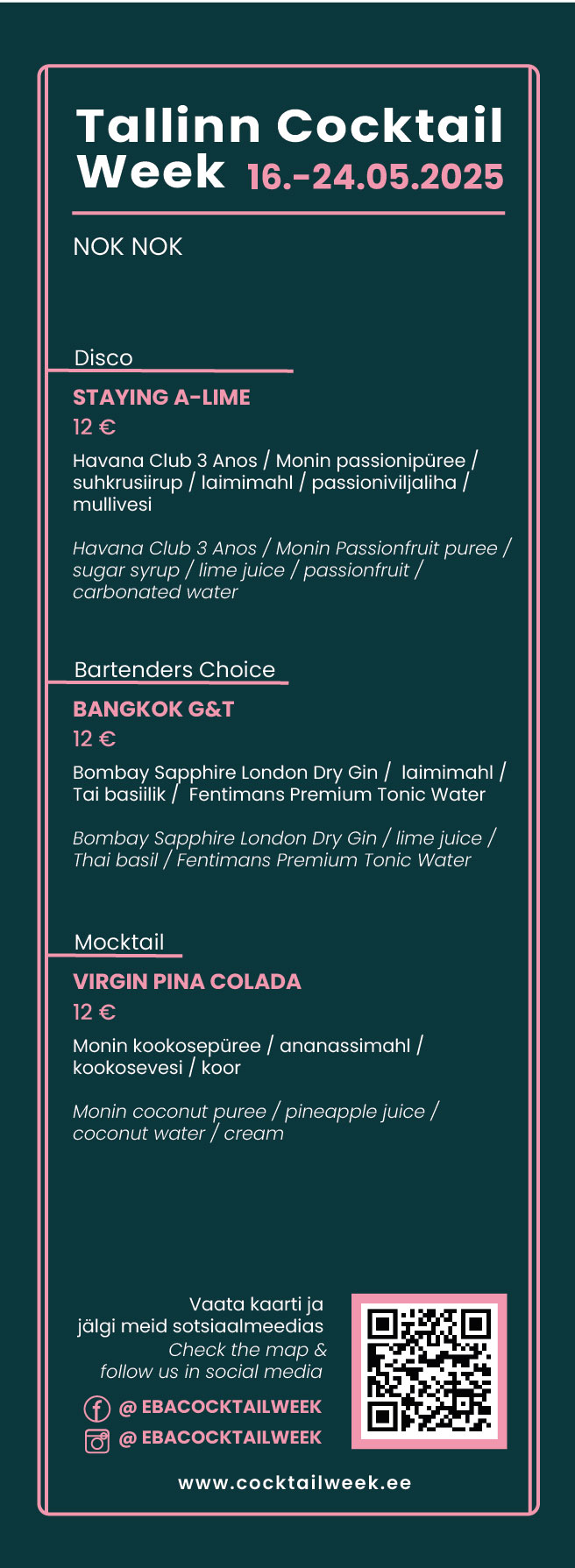 Tallinn Cocktail Week 16.-24.05.2025

NOK NOK

Disco

STAYING A-LIME

12 €

Havana Club 3 Anos / Monin passionipüree / suhkrusiirup / laimimahl / passioniviljaliha / mullivesi

Havana Club 3 Anos / Monin Passionfruit puree / sugar syrup / lime juice / passionfruit / carbonated water

Bartenders Choice

BANGKOK G&T

12 €

Bombay Sapphire London Dry Gin / laimimahl / Tai basiilik / Fentimans Premium Tonic Water

Bombay Sapphire London Dry Gin / lime juice / Thai basil / Fentimans Premium Tonic Water

Mocktail

VIRGIN PINA COLADA

12 €

Monin kookosepüree / ananassimahl / kookosevesi / koor

Monin coconut puree / pineapple juice / coconut water / cream

Vaata kaarti ja jälgi meid sotsiaalmeedias

Check the map & follow us in social media

@ EBACOCKTAILWEEK

@ EBACOCKTAILWEEK

www.cocktailweek.ee